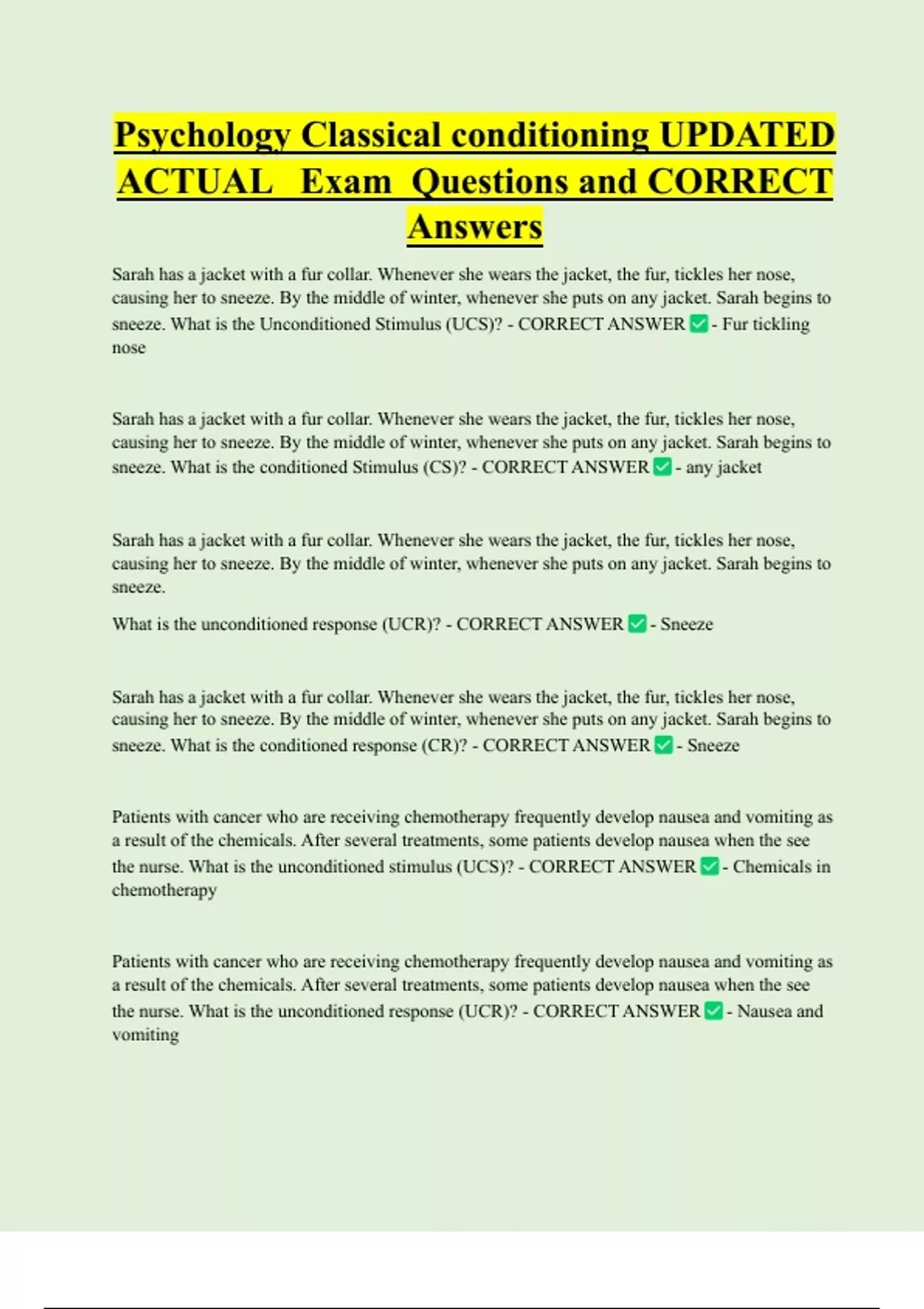 Psychology Classical conditioning UPDATED ACTUAL Exam Questions and CORRECT Answers

Sarah has a jacket with a fur collar. Whenever she wears the jacket, the fur, tickles her nose, causing her to sneeze. By the middle of winter, whenever she puts on any jacket. Sarah begins to sneeze. What is the Unconditioned Stimulus (UCS)? - CORRECT ANSWER ✅ - Fur tickling nose

Sarah has a jacket with a fur collar. Whenever she wears the jacket, the fur, tickles her nose, causing her to sneeze. By the middle of winter, whenever she puts on any jacket. Sarah begins to sneeze. What is the conditioned Stimulus (CS)? - CORRECT ANSWER ✅ - any jacket

Sarah has a jacket with a fur collar. Whenever she wears the jacket, the fur, tickles her nose, causing her to sneeze. By the middle of winter, whenever she puts on any jacket. Sarah begins to sneeze.

What is the unconditioned response (UCR)? - CORRECT ANSWER ✅ - Sneeze

Sarah has a jacket with a fur collar. Whenever she wears the jacket, the fur, tickles her nose, causing her to sneeze. By the middle of winter, whenever she puts on any jacket. Sarah begins to sneeze. What is the conditioned response (CR)? - CORRECT ANSWER ✅ - Sneeze

Patients with cancer who are receiving chemotherapy frequently develop nausea and vomiting as a result of the chemicals. After several treatments, some patients develop nausea when the see the nurse. What is the unconditioned stimulus (UCS)? - CORRECT ANSWER ✅ - Chemicals in chemotherapy

Patients with cancer who are receiving chemotherapy frequently develop nausea and vomiting as a result of the chemicals. After several treatments, some patients develop nausea when the see the nurse. What is the unconditioned response (UCR)? - CORRECT ANSWER ✅ - Nausea and vomiting